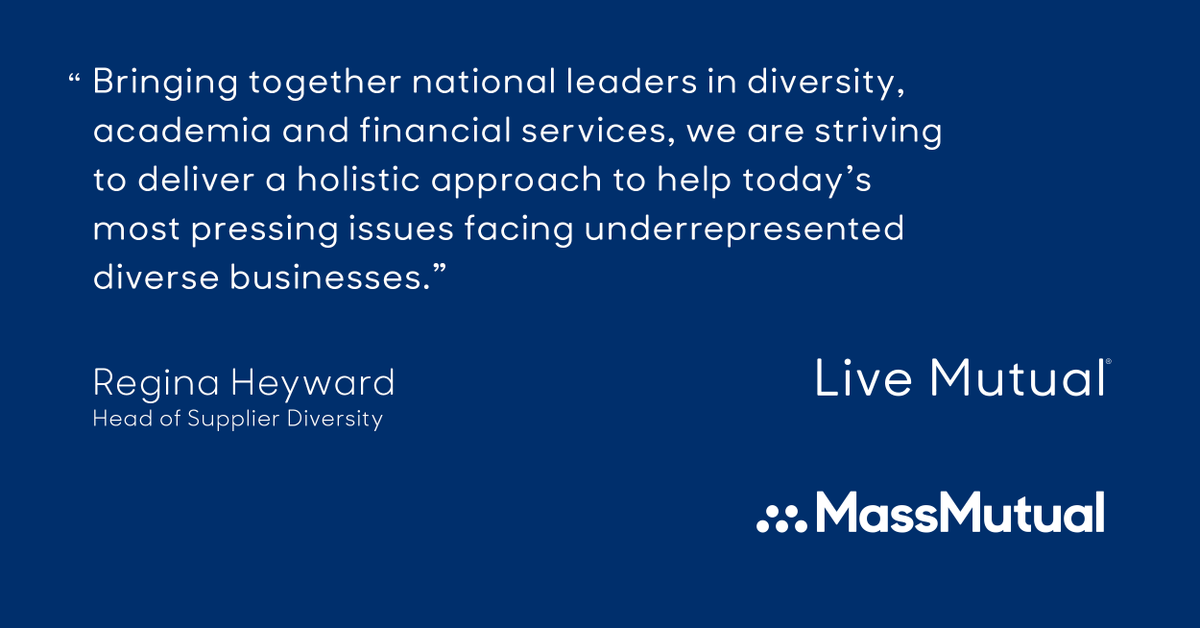 “ Bringing together national leaders in diversity, academia and financial services, we are striving to deliver a holistic approach to help today’s most pressing issues facing underrepresented diverse businesses.”

Regina Heyward
Head of Supplier Diversity

Live Mutual®

MassMutual